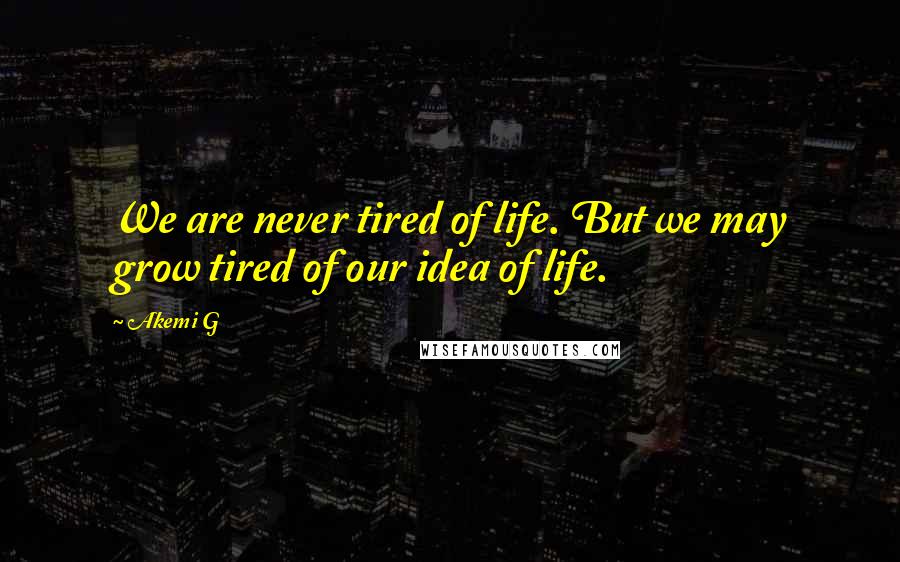 We are never tired of life. But we may grow tired of our idea of life.

~ Akemi G

WISEFAMOUSQUOTES.COM